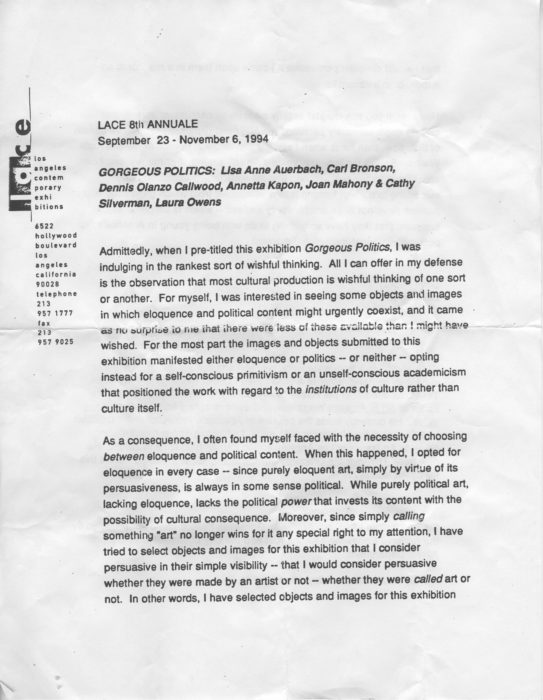 lace

los angeles contem porary exhi bitions

6522 hollywood boulevard los angeles california 90028 telephone 213 957 1777 fax 213 957 9025

LACE 8th ANNUALE
September 23 - November 6, 1994

GORGEOUS POLITICS: Lisa Anne Auerbach, Carl Bronson, Dennis Olanzo Callwood, Annetta Kapon, Joan Mahony & Cathy Silverman, Laura Owens

Admittedly, when I pre-titled this exhibition Gorgeous Politics, I was indulging in the rankest sort of wishful thinking. All I can offer in my defense is the observation that most cultural production is wishful thinking of one sort or another. For myself, I was interested in seeing some objects and images in which eloquence and political content might urgently coexist, and it came as no surprise to me that there were less of these available than I might have wished. For the most part the images and objects submitted to this exhibition manifested either eloquence or politics -- or neither -- opting instead for a self-conscious primitivism or an unself-conscious academicism that positioned the work with regard to the institutions of culture rather than culture itself.

As a consequence, I often found myself faced with the necessity of choosing between eloquence and political content. When this happened, I opted for eloquence in every case -- since purely eloquent art, simply by virtue of its persuasiveness, is always in some sense political. While purely political art, lacking eloquence, lacks the political power that invests its content with the possibility of cultural consequence. Moreover, since simply calling something "art" no longer wins for it any special right to my attention, I have tried to select objects and images for this exhibition that I consider persuasive in their simple visibility -- that I would consider persuasive whether they were made by an artist or not -- whether they were called art or not. In other words, I have selected objects and images for this exhibition